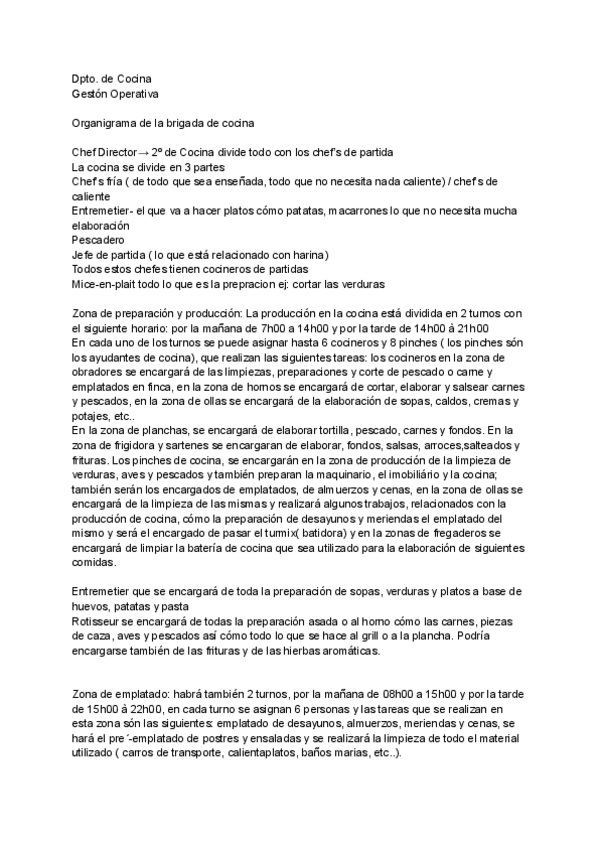 Dpto. de Cocina
Gestón Operativa

Organigrama de la brigada de cocina

Chef Director→ 2º de Cocina divide todo con los chef's de partida
La cocina se divide en 3 partes
Chef's fría ( de todo que sea enseñada, todo que no necesita nada caliente) / chef's de caliente
Entremetier- el que va a hacer platos cómo patatas, macarrones lo que no necesita mucha elaboración
Pescadero
Jefe de partida ( lo que está relacionado con harina)
Todos estos chefes tienen cocineros de partidas
Mice-en-plait todo lo que es la prepracion ej: cortar las verduras

Zona de preparación y producción: La producción en la cocina está dividida en 2 turnos con el siguiente horario: por la mañana de 7h00 a 14h00 y por la tarde de 14h00 à 21h00
En cada uno de los turnos se puede asignar hasta 6 cocineros y 8 pinches ( los pinches són los ayudantes de cocina), que realizan las siguientes tareas: los cocineros en la zona de obradores se encargará de las limpiezas, preparaciones y corte de pescado o carne y emplatados en finca, en la zona de hornos se encargará de cortar, elaborar y salsear carnes y pescados, en la zona de ollas se encargará de la elaboración de sopas, caldos, cremas y potajes, etc..
En la zona de planchas, se encargará de elaborar tortilla, pescado, carnes y fondos. En la zona de frigidora y sartenes se encargaran de elaborar, fondos, salsas, arroces,salteados y frituras. Los pinches de cocina, se encargarán en la zona de producción de la limpieza de verduras, aves y pescados y también preparan la maquinario, el imobiliário y la cocina; también serán los encargados de emplatados, de almuerzos y cenas, en la zona de ollas se encargará de la limpieza de las mismas y realizará algunos trabajos, relacionados con la producción de cocina, cómo la preparación de desayunos y meriendas el emplatado del mismo y será el encargado de pasar el turmix( batidora) y en la zonas de fregaderos se encargará de limpiar la batería de cocina que sea utilizado para la elaboración de siguientes comidas.

Entremetier que se encargará de toda la preparación de sopas, verduras y platos a base de huevos, patatas y pasta
Rotisseur se encargará de todas la preparación asada o al horno cómo las carnes, piezas de caza, aves y pescados así cómo todo lo que se hace al grill o a la plancha. Podría encargarse también de las frituras y de las hierbas aromáticas.

Zona de emplatado: habrá también 2 turnos, por la mañana de 08h00 a 15h00 y por la tarde de 15h00 à 22h00, en cada turno se asignan 6 personas y las tareas que se realizan en esta zona són las siguientes: emplatado de desayunos, almuerzos, meriendas y cenas, se hará el pre´-emplatado de postres y ensaladas y se realizará la limpieza de todo el material utilizado ( carros de transporte, calientaplatos, baños marias, etc..).